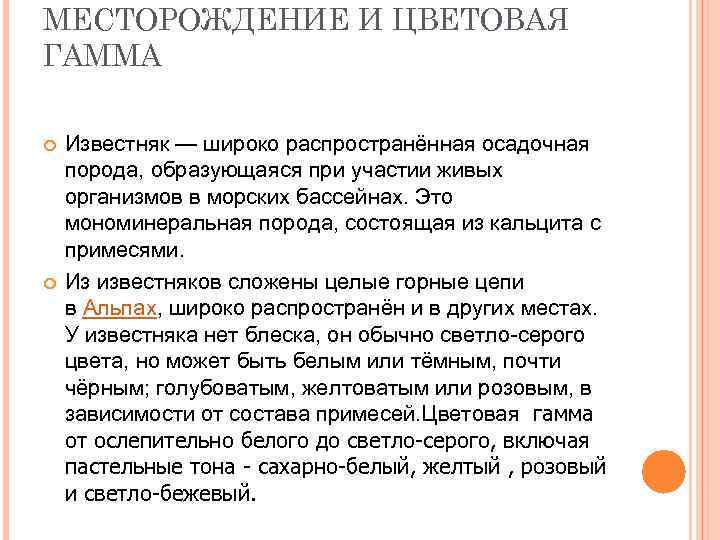 МЕСТОРОЖДЕНИЕ И ЦВЕТОВАЯ ГАММА

Известняк — широко распространённая осадочная порода, образующаяся при участии живых организмов в морских бассейнах. Это мономинеральная порода, состоящая из кальцита с примесями.

Из известняков сложены целые горные цепи в Альпах, широко распространён и в других местах. У известняка нет блеска, он обычно светло-серого цвета, но может быть белым или тёмным, почти чёрным; голубоватым, желтоватым или розовым, в зависимости от состава примесей.Цветовая гамма от ослепительно белого до светло-серого, включая пастельные тона - сахарно-белый, желтый , розовый и светло-бежевый.